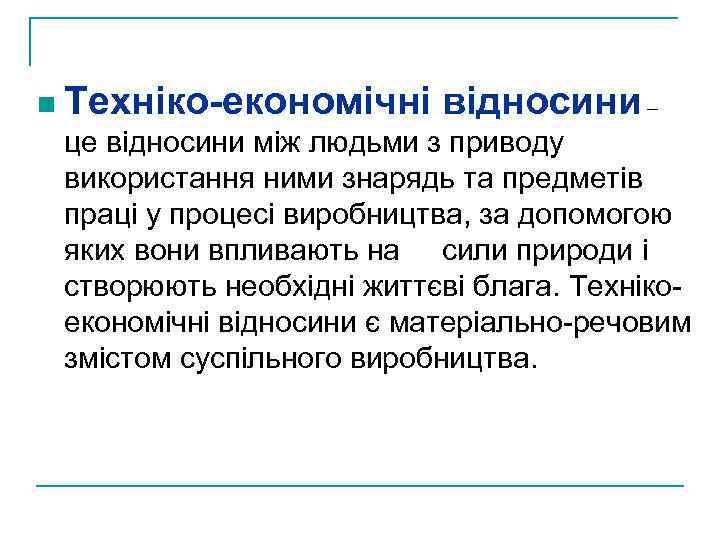 Техніко-економічні відносини – це відносини між людьми з приводу використання ними знарядь та предметів праці у процесі виробництва, за допомогою яких вони впливають на сили природи і створюють необхідні життєві блага. Техніко-економічні відносини є матеріально-речовим змістом суспільного виробництва.